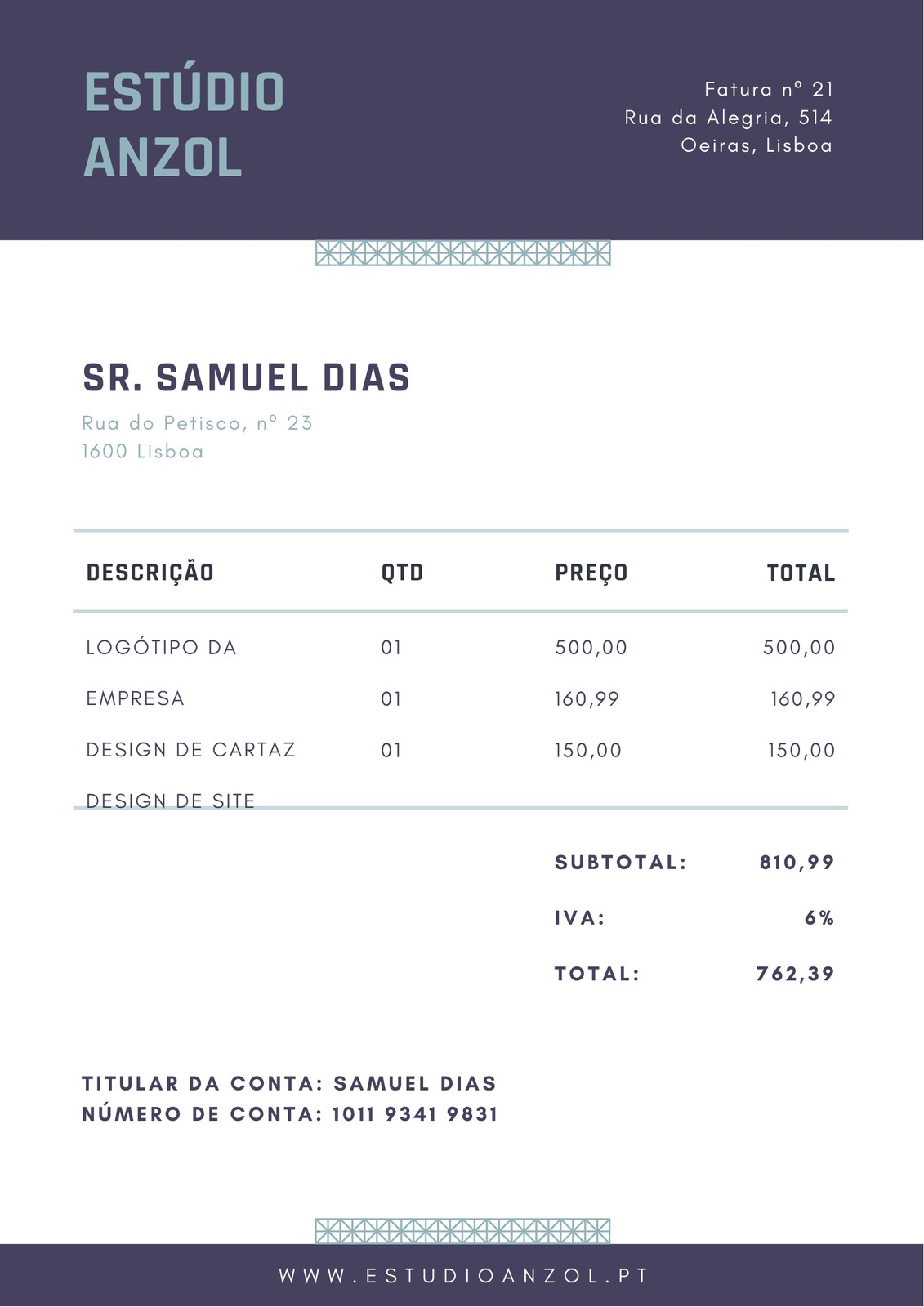 ESTÚDIO
ANZOL

Fatura nº 21
Rua da Alegria, 514
Oeiras, Lisboa

SR. SAMUEL DIAS

Rua do Petisco, nº 23
1600 Lisboa

| DESCRIÇÃO | QTD | PREÇO | TOTAL |
|---|---|---|---|
| LOGÓTIPO DA | 01 | 500,00 | 500,00 |
| EMPRESA | 01 | 160,99 | 160,99 |
| DESIGN DE CARTAZ | 01 | 150,00 | 150,00 |
| DESIGN DE SITE | | | |

SUBTOTAL: 810,99

IVA: 6%

TOTAL: 762,39

TITULAR DA CONTA: SAMUEL DIAS
NÚMERO DE CONTA: 1011 9341 9831

WWW.ESTUDIOANZOL.PT